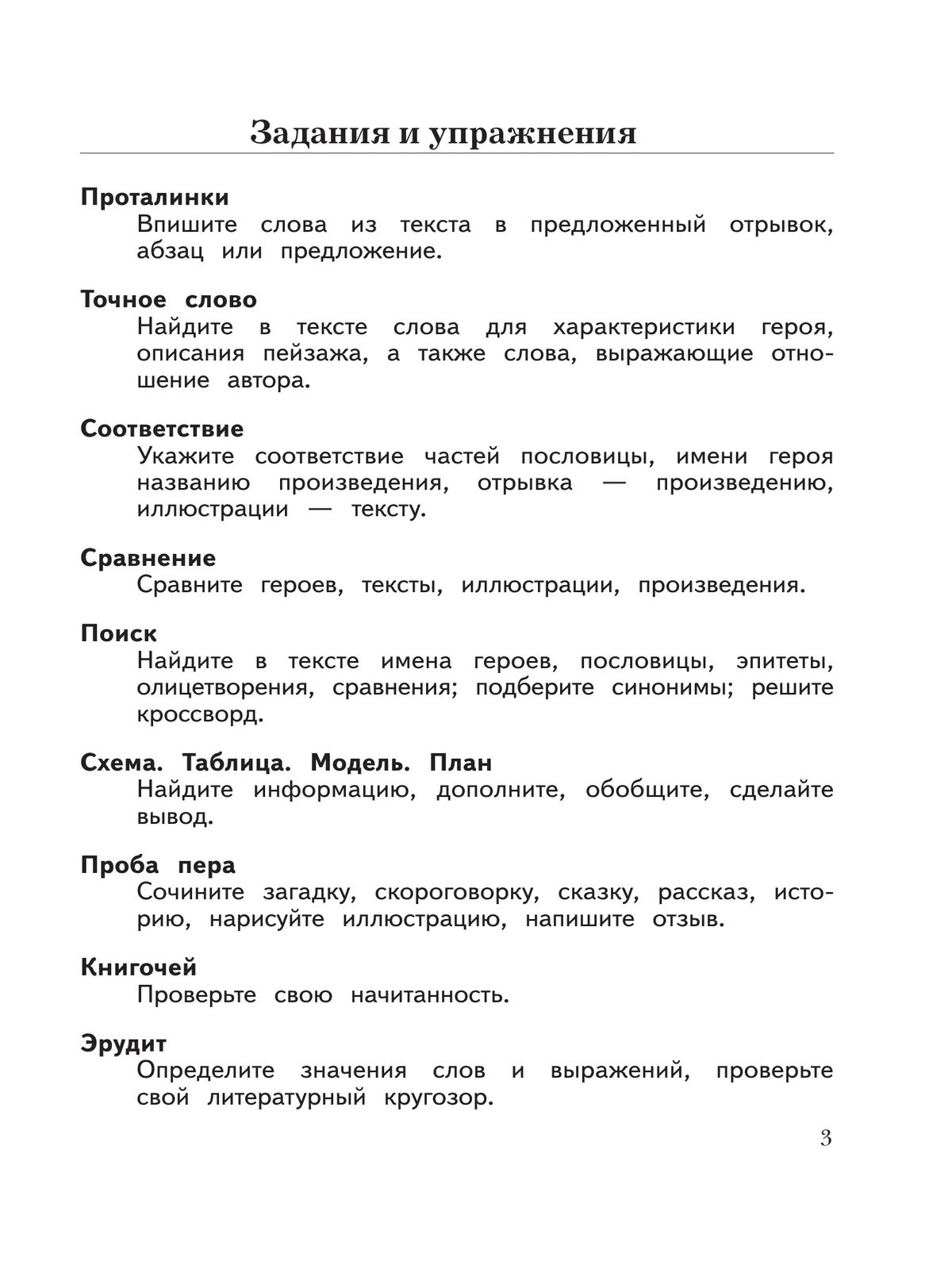 Задания и упражнения

Проталинки
Впишите слова из текста в предложенный отрывок, абзац или предложение.

Точное слово
Найдите в тексте слова для характеристики героя, описания пейзажа, а также слова, выражающие отношение автора.

Соответствие
Укажите соответствие частей пословицы, имени героя названию произведения, отрывка — произведению, иллюстрации — тексту.

Сравнение
Сравните героев, тексты, иллюстрации, произведения.

Поиск
Найдите в тексте имена героев, пословицы, эпитеты, олицетворения, сравнения; подберите синонимы; решите кроссворд.

Схема. Таблица. Модель. План
Найдите информацию, дополните, обобщите, сделайте вывод.

Проба пера
Сочините загадку, скороговорку, сказку, рассказ, историю, нарисуйте иллюстрацию, напишите отзыв.

Книгочей
Проверьте свою начитанность.

Эрудит
Определите значения слов и выражений, проверьте свой литературный кругозор.

3